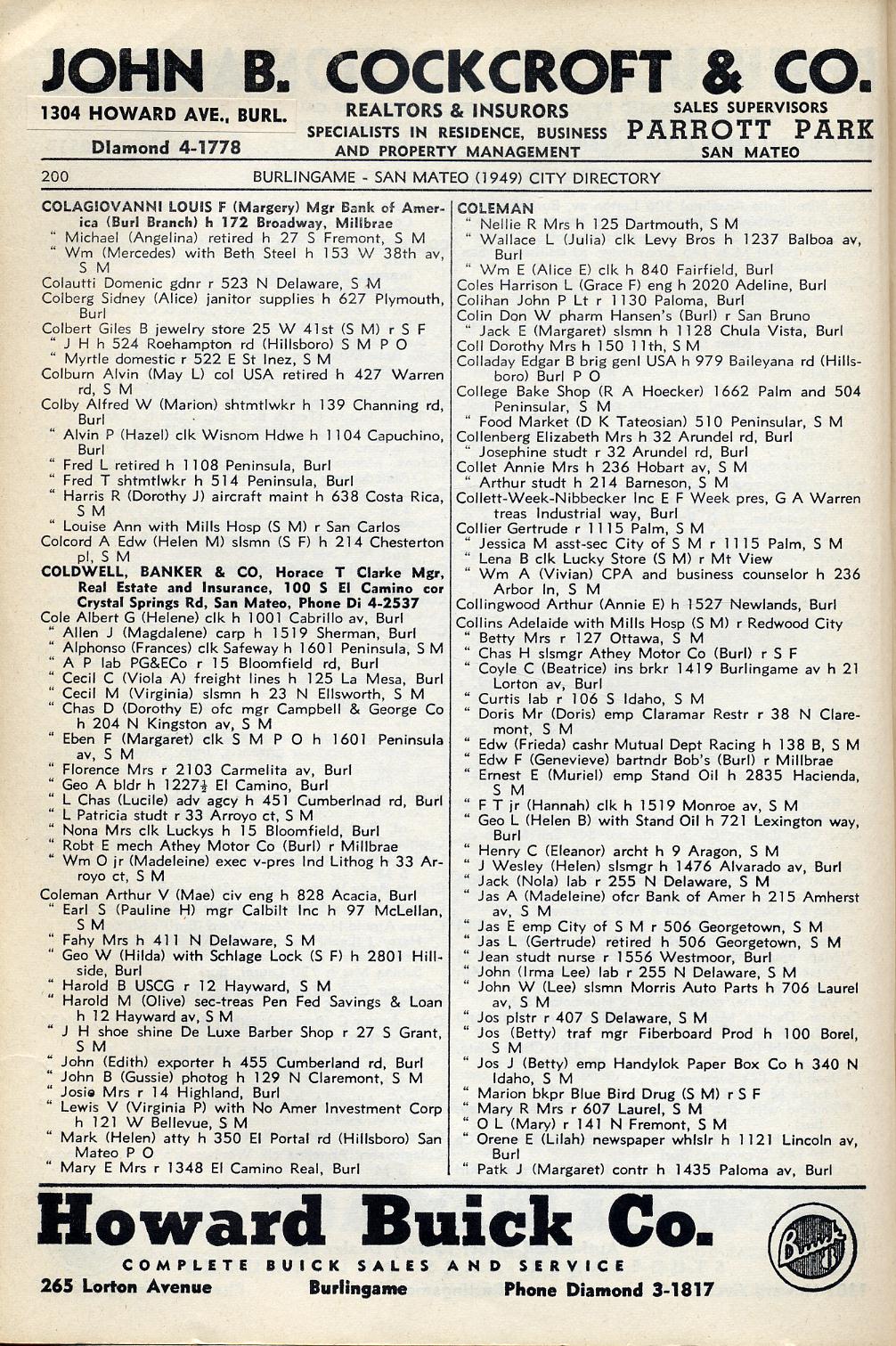 JOHN B. COCKCROFT & CO.

1304 HOWARD AVE., BURL.
Diamond 4-1778

REALTORS & INSURORS
SPECIALISTS IN RESIDENCE, BUSINESS AND PROPERTY MANAGEMENT

SALES SUPERVISORS
PARROTT PARK
SAN MATEO

200 BURLINGAME - SAN MATEO (1949) CITY DIRECTORY

COLAGIOVANNI LOUIS F (Margery) Mgr Bank of America (Burl Branch) h 172 Broadway, Millbrae
" Michael (Angelina) retired h 27 S Fremont, S M
" Wm (Mercedes) with Beth Steel h 153 W 38th av, S M
Colautti Domenic gdnr r 523 N Delaware, S M
Colberg Sidney (Alice) janitor supplies h 627 Plymouth, Burl
Colbert Giles B jewelry store 25 W 41st (S M) r S F
" J H h 524 Roehampton rd (Hillsboro) S M P O
" Myrtle domestic r 522 E St Inez, S M
Colburn Alvin (May L) col USA retired h 427 Warren rd, S M
Colby Alfred W (Marion) shtmtlwkr h 139 Channing rd, Burl
" Alvin P (Hazel) clk Wisnom Hdwe h 1104 Capuchino, Burl
" Fred L retired h 1108 Peninsula, Burl
" Fred T shtmtlwkr h 514 Peninsula, Burl
" Harris R (Dorothy J) aircraft maint h 638 Costa Rica, S M
" Louise Ann with Mills Hosp (S M) r San Carlos
Colcord A Edw (Helen M) slsmn (S F) h 214 Chesterton pl, S M
COLDWELL, BANKER & CO, Horace T Clarke Mgr, Real Estate and Insurance, 100 S El Camino cor Crystal Springs Rd, San Mateo, Phone Di 4-2537
Cole Albert G (Helene) clk h 1001 Cabrillo av, Burl
" Allen J (Magdalene) carp h 1519 Sherman, Burl
" Alphonso (Frances) clk Safeway h 1601 Peninsula, S M
" A P lab PG&ECo r 15 Bloomfield rd, Burl
" Cecil C (Viola A) freight lines h 125 La Mesa, Burl
" Cecil M (Virginia) slsmn h 23 N Ellsworth, S M
" Chas D (Dorothy E) ofc mgr Campbell & George Co h 204 N Kingston av, S M
" Eben F (Margaret) clk S M P O h 1601 Peninsula av, S M
" Florence Mrs r 2103 Carmelita av, Burl
" Geo A bldr h 1227½ El Camino, Burl
" L Chas (Lucile) adv agcy h 451 Cumberlnad rd, Burl
" L Patricia studt r 33 Arroyo ct, S M
" Nona Mrs clk Luckys h 15 Bloomfield, Burl
" Robt E mech Athey Motor Co (Burl) r Millbrae
" Wm O jr (Madeleine) exec v-pres Ind Lithog h 33 Arroyo ct, S M
Coleman Arthur V (Mae) civ eng h 828 Acacia, Burl
" Earl S (Pauline H) mgr Calbilt Inc h 97 McLellan, S M
" Fahy Mrs h 411 N Delaware, S M
" Geo W (Hilda) with Schlage Lock (S F) h 2801 Hillside, Burl
" Harold B USCG r 12 Hayward, S M
" Harold M (Olive) sec-treas Pen Fed Savings & Loan h 12 Hayward av, S M
" J H shoe shine De Luxe Barber Shop r 27 S Grant, S M
" John (Edith) exporter h 455 Cumberland rd, Burl
" John B (Gussie) photog h 129 N Claremont, S M
" Josie Mrs r 14 Highland, Burl
" Lewis V (Virginia P) with No Amer Investment Corp h 121 W Bellevue, S M
" Mark (Helen) atty h 350 El Portal rd (Hillsboro) San Mateo P O
" Mary E Mrs r 1348 El Camino Real, Burl

COLEMAN
" Nellie R Mrs h 125 Dartmouth, S M
" Wallace L (Julia) clk Levy Bros h 1237 Balboa av, Burl
" Wm E (Alice E) clk h 840 Fairfield, Burl
Coles Harrison L (Grace F) eng h 2020 Adeline, Burl
Colihan John P Lt r 1130 Paloma, Burl
Colin Don W pharm Hansen's (Burl) r San Bruno
" Jack E (Margaret) slsmn h 1128 Chula Vista, Burl
Coll Dorothy Mrs h 150 11th, S M
Colladay Edgar B brig genl USA h 979 Baileyana rd (Hillsboro) Burl P O
College Bake Shop (R A Hoecker) 1662 Palm and 504 Peninsular, S M
" Food Market (D K Tateosian) 510 Peninsular, S M
Collenberg Elizabeth Mrs h 32 Arundel rd, Burl
" Josephine studt r 32 Arundel rd, Burl
Collet Annie Mrs h 236 Hobart av, S M
" Arthur studt h 214 Barneson, S M
Collett-Week-Nibbecker Inc E F Week pres, G A Warren treas Industrial way, Burl
Collier Gertrude r 1115 Palm, S M
" Jessica M asst-sec City of S M r 1115 Palm, S M
" Lena B clk Lucky Store (S M) r Mt View
" Wm A (Vivian) CPA and business counselor h 236 Arbor ln, S M
Collingwood Arthur (Annie E) h 1527 Newlands, Burl
Collins Adelaide with Mills Hosp (S M) r Redwood City
" Betty Mrs r 127 Ottawa, S M
" Chas H slsmgr Athey Motor Co (Burl) r S F
" Coyle C (Beatrice) ins brkr 1419 Burlingame av h 21 Lorton av, Burl
" Curtis lab r 106 S Idaho, S M
" Doris Mr (Doris) emp Claramar Restr r 38 N Claremont, S M
" Edw (Frieda) cashr Mutual Dept Racing h 138 B, S M
" Edw F (Genevieve) bartndr Bob's (Burl) r Millbrae
" Ernest E (Muriel) emp Stand Oil h 2835 Hacienda, S M
" F T jr (Hannah) clk h 1519 Monroe av, S M
" Geo L (Helen B) with Stand Oil h 721 Lexington way, Burl
" Henry C (Eleanor) archt h 9 Aragon, S M
" J Wesley (Helen) slsmgr h 1476 Alvarado av, Burl
" Jack (Nola) lab r 255 N Delaware, S M
" Jas A (Madeleine) ofcr Bank of Amer h 215 Amherst av, S M
" Jas E emp City of S M r 506 Georgetown, S M
" Jas L (Gertrude) retired h 506 Georgetown, S M
" Jean studt nurse r 1556 Westmoor, Burl
" John (Irma Lee) lab r 255 N Delaware, S M
" John W (Lee) slsmn Morris Auto Parts h 706 Laurel av, S M
" Jos plstr r 407 S Delaware, S M
" Jos (Betty) traf mgr Fiberboard Prod h 100 Borel, S M
" Jos J (Betty) emp Handylok Paper Box Co h 340 N Idaho, S M
" Marion bkpr Blue Bird Drug (S M) r S F
" Mary R Mrs r 607 Laurel, S M
" O L (Mary) r 141 N Fremont, S M
" Orene E (Lilah) newspaper whlslr h 1121 Lincoln av, Burl
" Patk J (Margaret) contr h 1435 Paloma av, Burl

Howard Buick Co.
COMPLETE BUICK SALES AND SERVICE
265 Lorton Avenue Burlingame Phone Diamond 3-1817
Buick